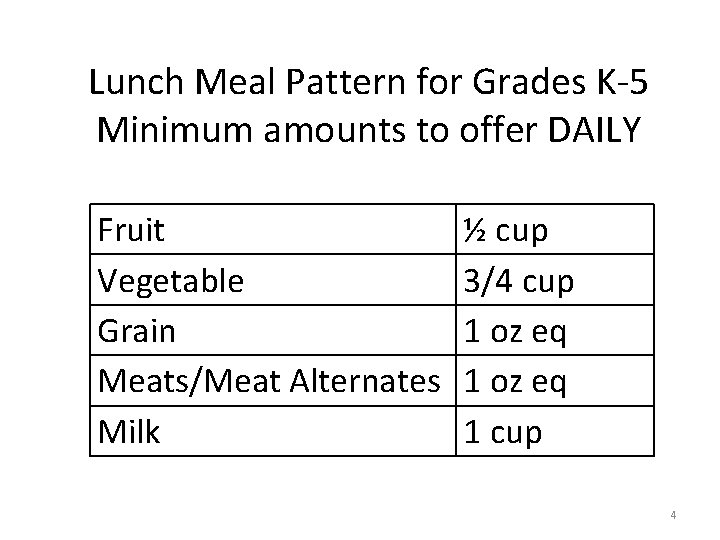 Lunch Meal Pattern for Grades K-5
Minimum amounts to offer DAILY

| Fruit | ½ cup |
|---|---|
| Vegetable | 3/4 cup |
| Grain | 1 oz eq |
| Meats/Meat Alternates | 1 oz eq |
| Milk | 1 cup |

4